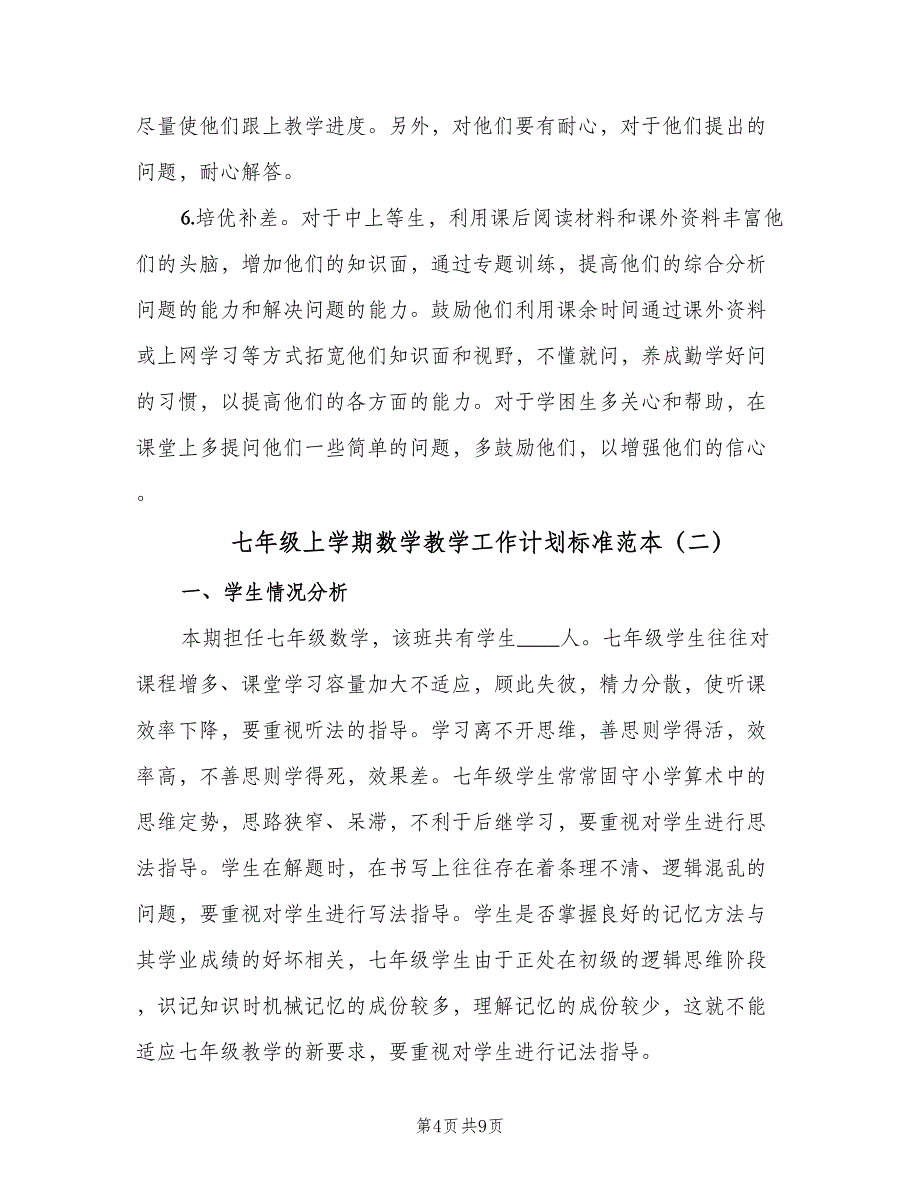 尽量使他们跟上教学进度。另外，对他们要有耐心，对于他们提出的问题，耐心解答。

6.培优补差。对于中上等生，利用课后阅读材料和课外资料丰富他们的头脑，增加他们的知识面，通过专题训练，提高他们的综合分析问题的能力和解决问题的能力。鼓励他们利用课余时间通过课外资料或上网学习等方式拓宽他们知识面和视野，不懂就问，养成勤学好问的习惯，以提高他们的各方面的能力。对于学困生多关心和帮助，在课堂上多提问他们一些简单的问题，多鼓励他们，以增强他们的信心。

七年级上学期数学教学工作计划标准范本（二）

一、学生情况分析

本期担任七年级数学，该班共有学生____人。七年级学生往往对课程增多、课堂学习容量加大不适应，顾此失彼，精力分散，使听课效率下降，要重视听法的指导。学习离不开思维，善思则学得活，效率高，不善思则学得死，效果差。七年级学生常常固守小学算术中的思维定势，思路狭窄、呆滞，不利于后继学习，要重视对学生进行思法指导。学生在解题时，在书写上往往存在着条理不清、逻辑混乱的问题，要重视对学生进行写法指导。学生是否掌握良好的记忆方法与其学业成绩的好坏相关，七年级学生由于正处在初级的逻辑思维阶段，识记知识时机械记忆的成份较多，理解记忆的成份较少，这就不能适应七年级教学的新要求，要重视对学生进行记法指导。

第4页 共9页